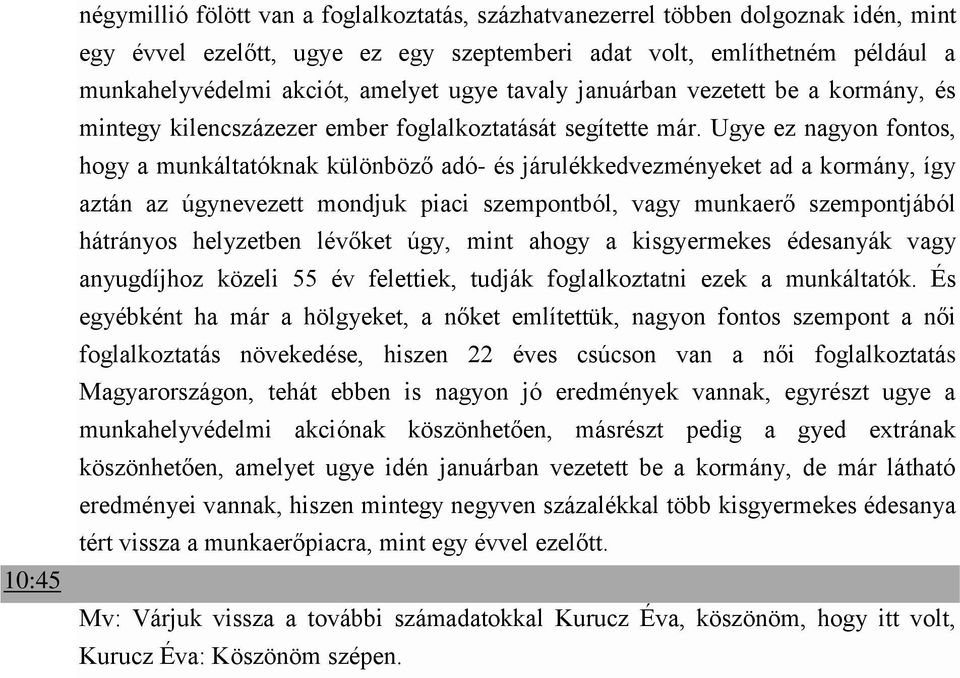 négymillió fölött van a foglalkoztatás, százhatvanezerrel többen dolgoznak idén, mint egy évvel ezelőtt, ugye ez egy szeptemberi adat volt, említhetném például a munkahelyvédelmi akciót, amelyet ugye tavaly januárban vezetett be a kormány, és mintegy kilencszázezer ember foglalkoztatását segítette már. Ugye ez nagyon fontos, hogy a munkáltatóknak különböző adó- és járulékkedvezményeket ad a kormány, így aztán az úgynevezett mondjuk piaci szempontból, vagy munkaerő szempontjából hátrányos helyzetben lévőket úgy, mint ahogy a kisgyermekes édesanyák vagy anyugdíjhoz közeli 55 év felettiek, tudják foglalkoztatni ezek a munkáltatók. És egyébként ha már a hölgyeket, a nőket említettük, nagyon fontos szempont a női foglalkoztatás növekedése, hiszen 22 éves csúcson van a női foglalkoztatás Magyarországon, tehát ebben is nagyon jó eredmények vannak, egyrészt ugye a munkahelyvédelmi akciónak köszönhetően, másrészt pedig a gyed extrának köszönhetően, amelyet ugye idén januárban vezetett be a kormány, de már látható eredményei vannak, hiszen mintegy negyven százalékkal több kisgyermekes édesanya tért vissza a munkaerőpiacra, mint egy évvel ezelőtt.

10:45

Mv: Várjuk vissza a további számadatokkal Kurucz Éva, köszönöm, hogy itt volt,
Kurucz Éva: Köszönöm szépen.